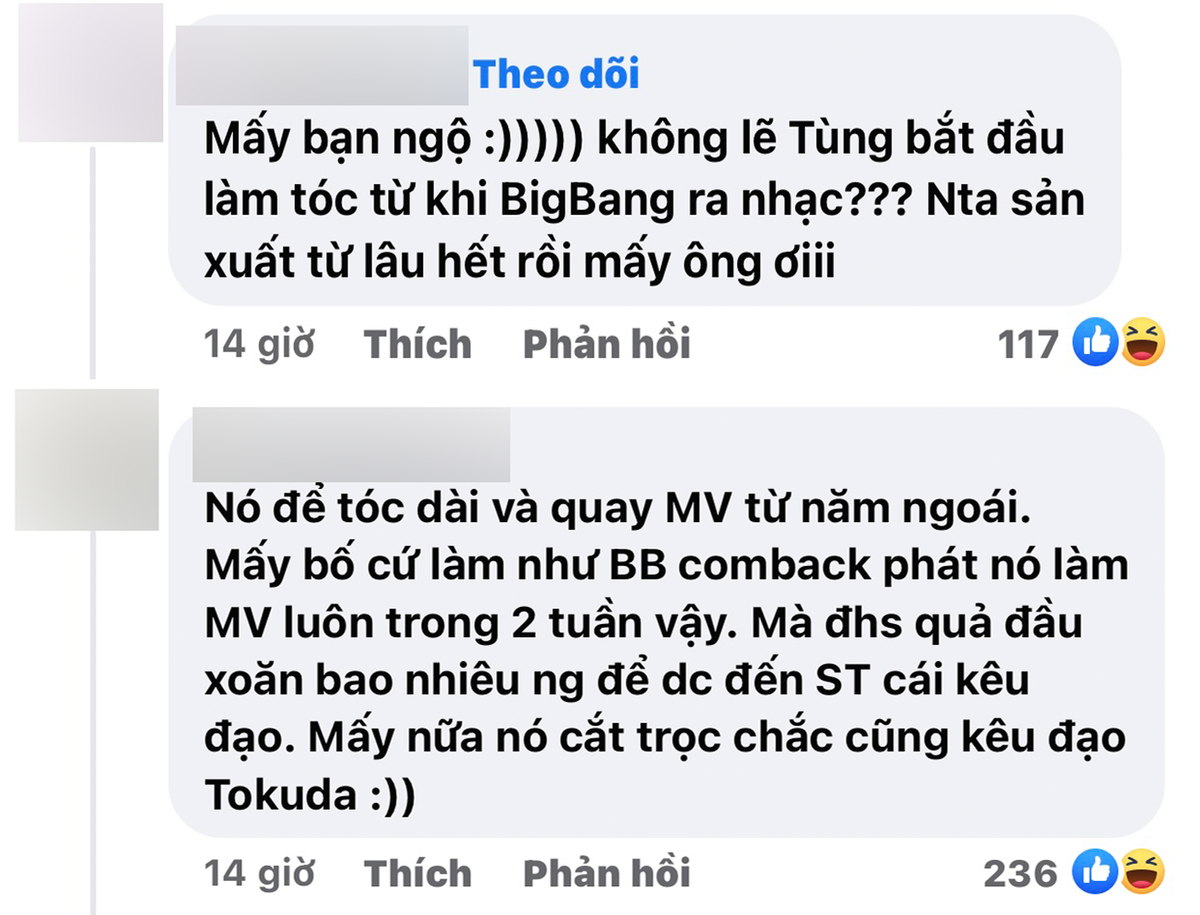 Theo dõi
Mấy bạn ngộ :))))) không lẽ Tùng bắt đầu làm tóc từ khi BigBang ra nhạc??? Nta sản xuất từ lâu hết rồi mấy ông ơiii

14 giờ Thích Phản hồi 117

Nó để tóc dài và quay MV từ năm ngoái. Mấy bố cứ làm như BB comback phát nó làm MV luôn trong 2 tuần vậy. Mà đhs quả đầu xoăn bao nhiêu ng để dc đến ST cái kêu đạo. Mấy nữa nó cắt trọc chắc cũng kêu đạo Tokuda :))

14 giờ Thích Phản hồi 236